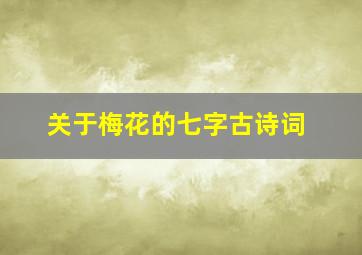 关于梅花的七字古诗词